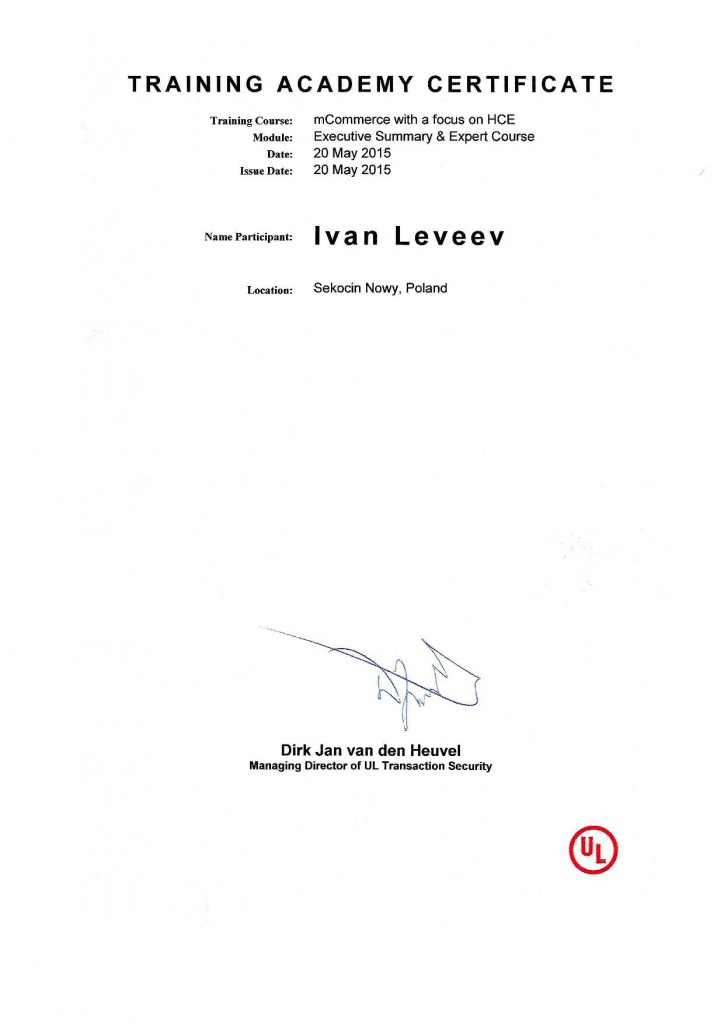 TRAINING ACADEMY CERTIFICATE

Training Course: mCommerce with a focus on HCE
Module: Executive Summary & Expert Course
Date: 20 May 2015
Issue Date: 20 May 2015

Name Participant: Ivan Leveev

Location: Sekocin Nowy, Poland

Dirk Jan van den Heuvel
Managing Director of UL Transaction Security

UL